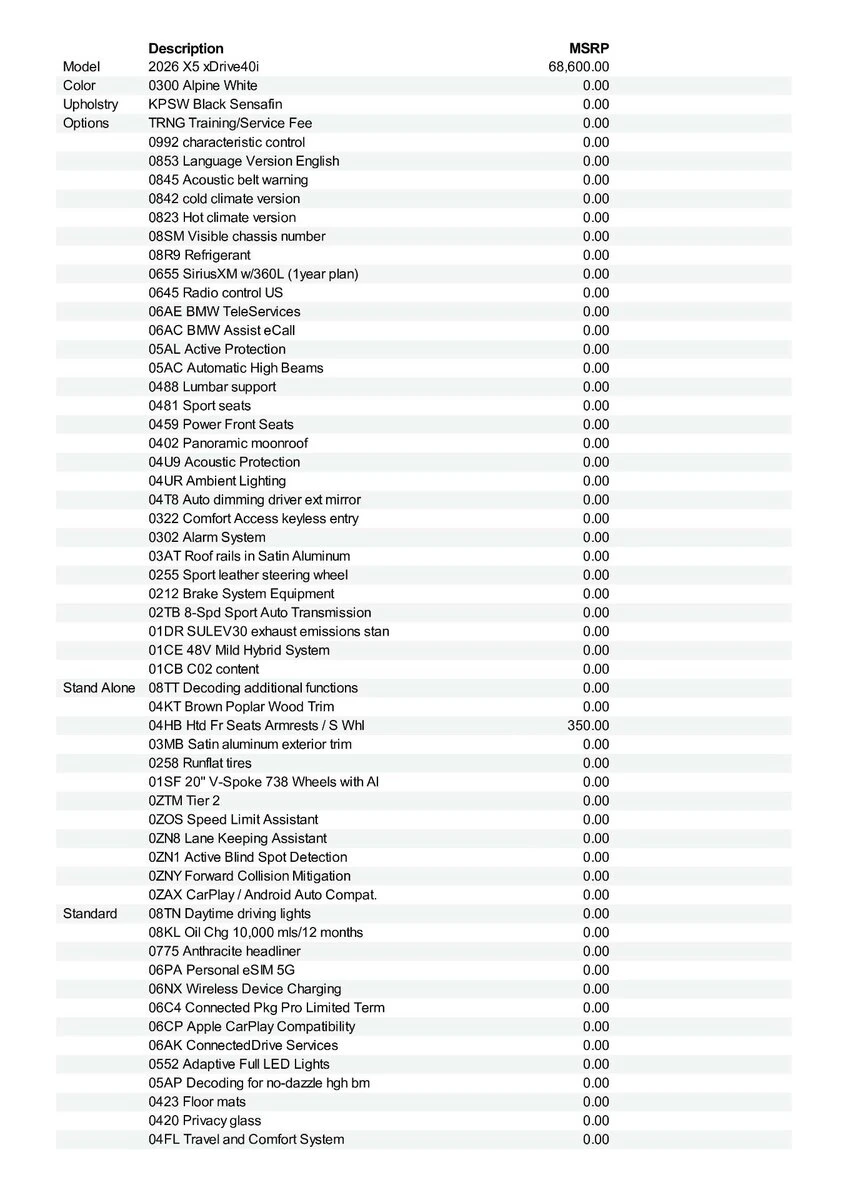 | | Description | MSRP |
|---|---|---|
| Model | 2026 X5 xDrive40i | 68,600.00 |
| Color | 0300 Alpine White | 0.00 |
| Upholstry | KPSW Black Sensafin | 0.00 |
| Options | TRNG Training/Service Fee | 0.00 |
| | 0992 characteristic control | 0.00 |
| | 0853 Language Version English | 0.00 |
| | 0845 Acoustic belt warning | 0.00 |
| | 0842 cold climate version | 0.00 |
| | 0823 Hot climate version | 0.00 |
| | 08SM Visible chassis number | 0.00 |
| | 08R9 Refrigerant | 0.00 |
| | 0655 SiriusXM w/360L (1year plan) | 0.00 |
| | 0645 Radio control US | 0.00 |
| | 06AE BMW TeleServices | 0.00 |
| | 06AC BMW Assist eCall | 0.00 |
| | 05AL Active Protection | 0.00 |
| | 05AC Automatic High Beams | 0.00 |
| | 0488 Lumbar support | 0.00 |
| | 0481 Sport seats | 0.00 |
| | 0459 Power Front Seats | 0.00 |
| | 0402 Panoramic moonroof | 0.00 |
| | 04U9 Acoustic Protection | 0.00 |
| | 04UR Ambient Lighting | 0.00 |
| | 04T8 Auto dimming driver ext mirror | 0.00 |
| | 0322 Comfort Access keyless entry | 0.00 |
| | 0302 Alarm System | 0.00 |
| | 03AT Roof rails in Satin Aluminum | 0.00 |
| | 0255 Sport leather steering wheel | 0.00 |
| | 0212 Brake System Equipment | 0.00 |
| | 02TB 8-Spd Sport Auto Transmission | 0.00 |
| | 01DR SULEV30 exhaust emissions stan | 0.00 |
| | 01CE 48V Mild Hybrid System | 0.00 |
| | 01CB C02 content | 0.00 |
| Stand Alone | 08TT Decoding additional functions | 0.00 |
| | 04KT Brown Poplar Wood Trim | 0.00 |
| | 04HB Htd Fr Seats Armrests / S Whl | 350.00 |
| | 03MB Satin aluminum exterior trim | 0.00 |
| | 0258 Runflat tires | 0.00 |
| | 01SF 20" V-Spoke 738 Wheels with Al | 0.00 |
| | 0ZTM Tier 2 | 0.00 |
| | 0ZOS Speed Limit Assistant | 0.00 |
| | 0ZN8 Lane Keeping Assistant | 0.00 |
| | 0ZN1 Active Blind Spot Detection | 0.00 |
| | 0ZNY Forward Collision Mitigation | 0.00 |
| | 0ZAX CarPlay / Android Auto Compat. | 0.00 |
| Standard | 08TN Daytime driving lights | 0.00 |
| | 08KL Oil Chg 10,000 mls/12 months | 0.00 |
| | 0775 Anthracite headliner | 0.00 |
| | 06PA Personal eSIM 5G | 0.00 |
| | 06NX Wireless Device Charging | 0.00 |
| | 06C4 Connected Pkg Pro Limited Term | 0.00 |
| | 06CP Apple CarPlay Compatibility | 0.00 |
| | 06AK ConnectedDrive Services | 0.00 |
| | 0552 Adaptive Full LED Lights | 0.00 |
| | 05AP Decoding for no-dazzle hgh bm | 0.00 |
| | 0423 Floor mats | 0.00 |
| | 0420 Privacy glass | 0.00 |
| | 04FL Travel and Comfort System | 0.00 |